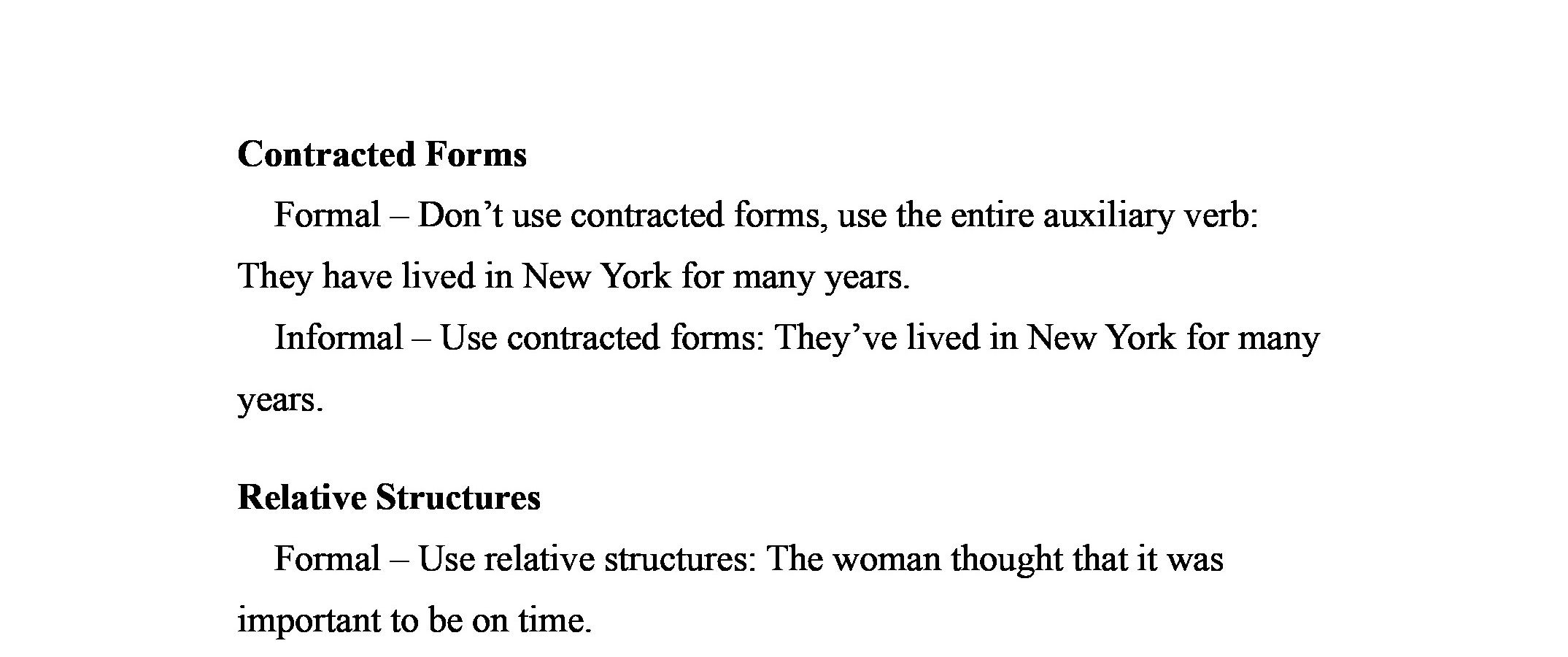 Contracted Forms

Formal – Don’t use contracted forms, use the entire auxiliary verb: They have lived in New York for many years.

Informal – Use contracted forms: They’ve lived in New York for many years.

Relative Structures

Formal – Use relative structures: The woman thought that it was important to be on time.